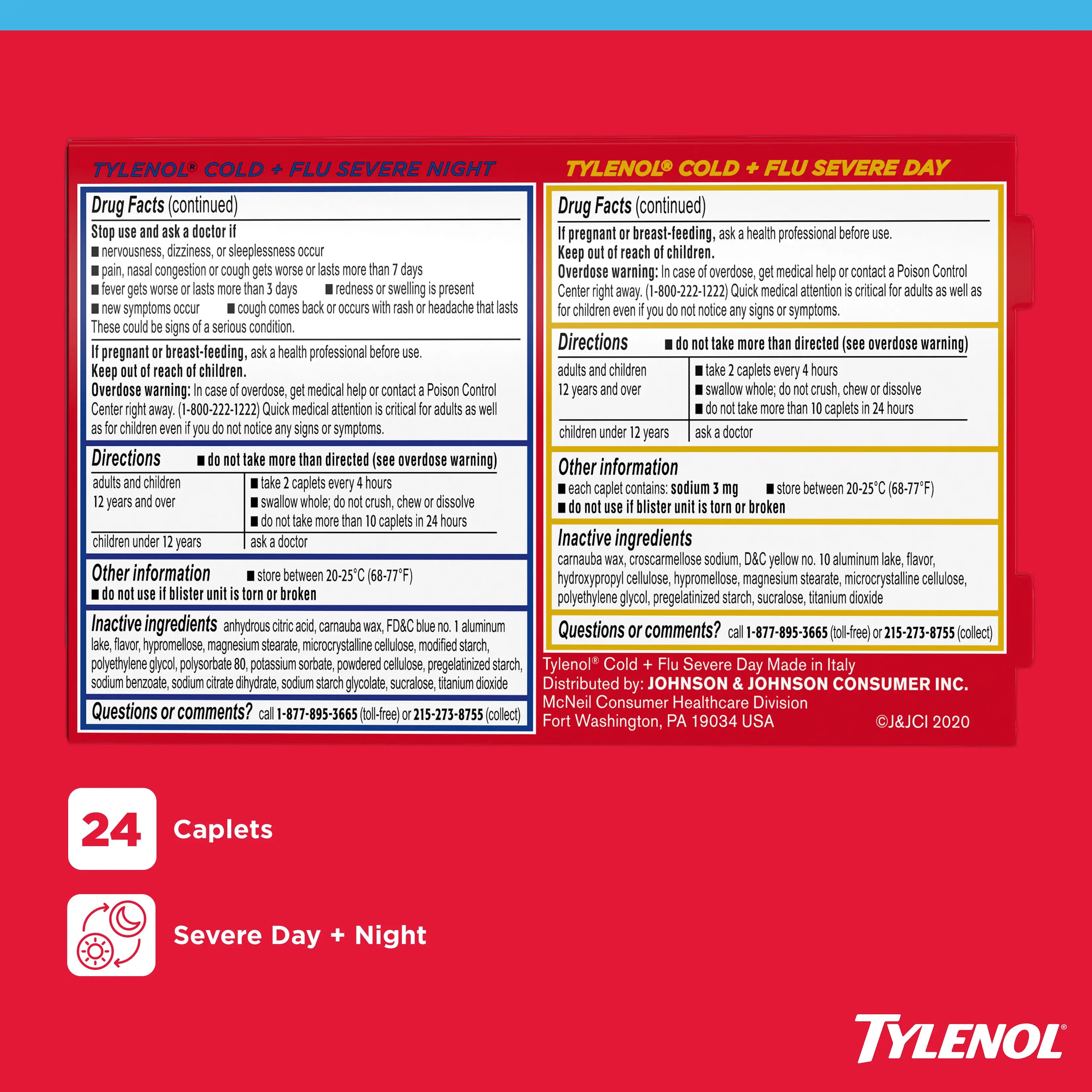 TYLENOL® COLD + FLU SEVERE NIGHT

Drug Facts (continued)

Stop use and ask a doctor if
■ nervousness, dizziness, or sleeplessness occur
■ pain, nasal congestion or cough gets worse or lasts more than 7 days
■ fever gets worse or lasts more than 3 days ■ redness or swelling is present
■ new symptoms occur ■ cough comes back or occurs with rash or headache that lasts
These could be signs of a serious condition.

If pregnant or breast-feeding, ask a health professional before use.
Keep out of reach of children.
Overdose warning: In case of overdose, get medical help or contact a Poison Control Center right away. (1-800-222-1222) Quick medical attention is critical for adults as well as for children even if you do not notice any signs or symptoms.

Directions ■ do not take more than directed (see overdose warning)

| adults and children 12 years and over | ■ take 2 caplets every 4 hours ■ swallow whole; do not crush, chew or dissolve ■ do not take more than 10 caplets in 24 hours |
|---|---|
| children under 12 years | ask a doctor |

Other information ■ store between 20-25°C (68-77°F)
■ do not use if blister unit is torn or broken

Inactive ingredients anhydrous citric acid, carnauba wax, FD&C blue no. 1 aluminum lake, flavor, hypromellose, magnesium stearate, microcrystalline cellulose, modified starch, polyethylene glycol, polysorbate 80, potassium sorbate, powdered cellulose, pregelatinized starch, sodium benzoate, sodium citrate dihydrate, sodium starch glycolate, sucralose, titanium dioxide

Questions or comments? call 1-877-895-3665 (toll-free) or 215-273-8755 (collect)

TYLENOL® COLD + FLU SEVERE DAY

Drug Facts (continued)

If pregnant or breast-feeding, ask a health professional before use.
Keep out of reach of children.
Overdose warning: In case of overdose, get medical help or contact a Poison Control Center right away. (1-800-222-1222) Quick medical attention is critical for adults as well as for children even if you do not notice any signs or symptoms.

Directions ■ do not take more than directed (see overdose warning)

| adults and children 12 years and over | ■ take 2 caplets every 4 hours ■ swallow whole; do not crush, chew or dissolve ■ do not take more than 10 caplets in 24 hours |
|---|---|
| children under 12 years | ask a doctor |

Other information
■ each caplet contains: sodium 3 mg ■ store between 20-25°C (68-77°F)
■ do not use if blister unit is torn or broken

Inactive ingredients
carnauba wax, croscarmellose sodium, D&C yellow no. 10 aluminum lake, flavor, hydroxypropyl cellulose, hypromellose, magnesium stearate, microcrystalline cellulose, polyethylene glycol, pregelatinized starch, sucralose, titanium dioxide

Questions or comments? call 1-877-895-3665 (toll-free) or 215-273-8755 (collect)

Tylenol® Cold + Flu Severe Day Made in Italy
Distributed by: JOHNSON & JOHNSON CONSUMER INC.
McNeil Consumer Healthcare Division
Fort Washington, PA 19034 USA ©J&JCI 2020

24 Caplets

Severe Day + Night

TYLENOL®